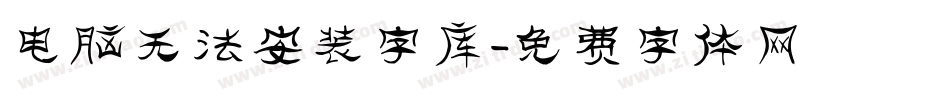 电脑无法安装字库-免费字体网